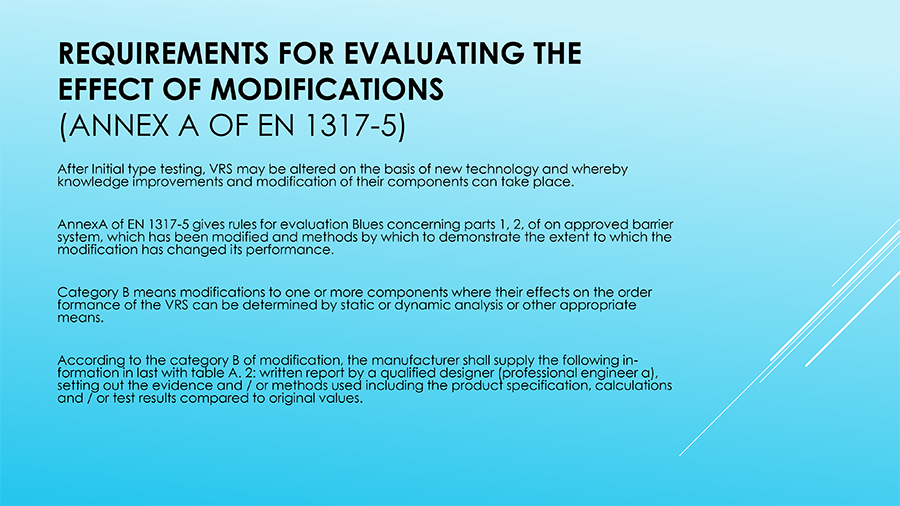 REQUIREMENTS FOR EVALUATING THE EFFECT OF MODIFICATIONS
(ANNEX A OF EN 1317-5)

After Initial type testing, VRS may be altered on the basis of new technology and whereby knowledge improvements and modification of their components can take place.

AnnexA of EN 1317-5 gives rules for evaluation Blues concerning parts 1, 2, of on approved barrier system, which has been modified and methods by which to demonstrate the extent to which the modification has changed its performance.

Category B means modifications to one or more components where their effects on the order formance of the VRS can be determined by static or dynamic analysis or other appropriate means.

According to the category B of modification, the manufacturer shall supply the following information in last with table A. 2: written report by a qualified designer (professional engineer a), setting out the evidence and / or methods used including the product specification, calculations and / or test results compared to original values.